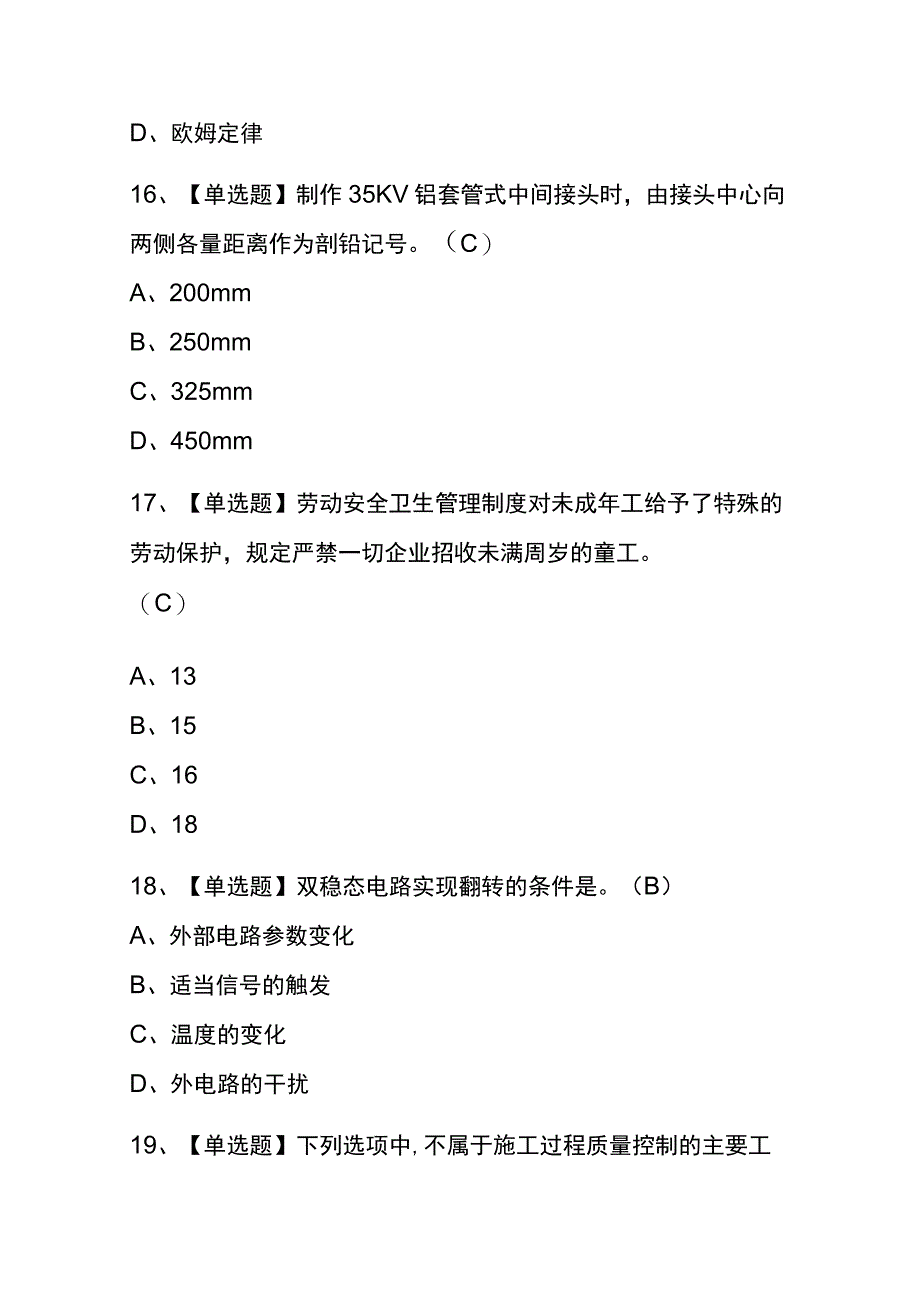 D、欧姆定律

16、【单选题】制作35KV铝套管式中间接头时，由接头中心向两侧各量距离作为剖铅记号。（C）

A、200mm

B、250mm

C、325mm

D、450mm

17、【单选题】劳动安全卫生管理制度对未成年工给予了特殊的劳动保护，规定严禁一切企业招收未满周岁的童工。（C）

A、13

B、15

C、16

D、18

18、【单选题】双稳态电路实现翻转的条件是。（B）

A、外部电路参数变化

B、适当信号的触发

C、温度的变化

D、外电路的干扰

19、【单选题】下列选项中，不属于施工过程质量控制的主要工